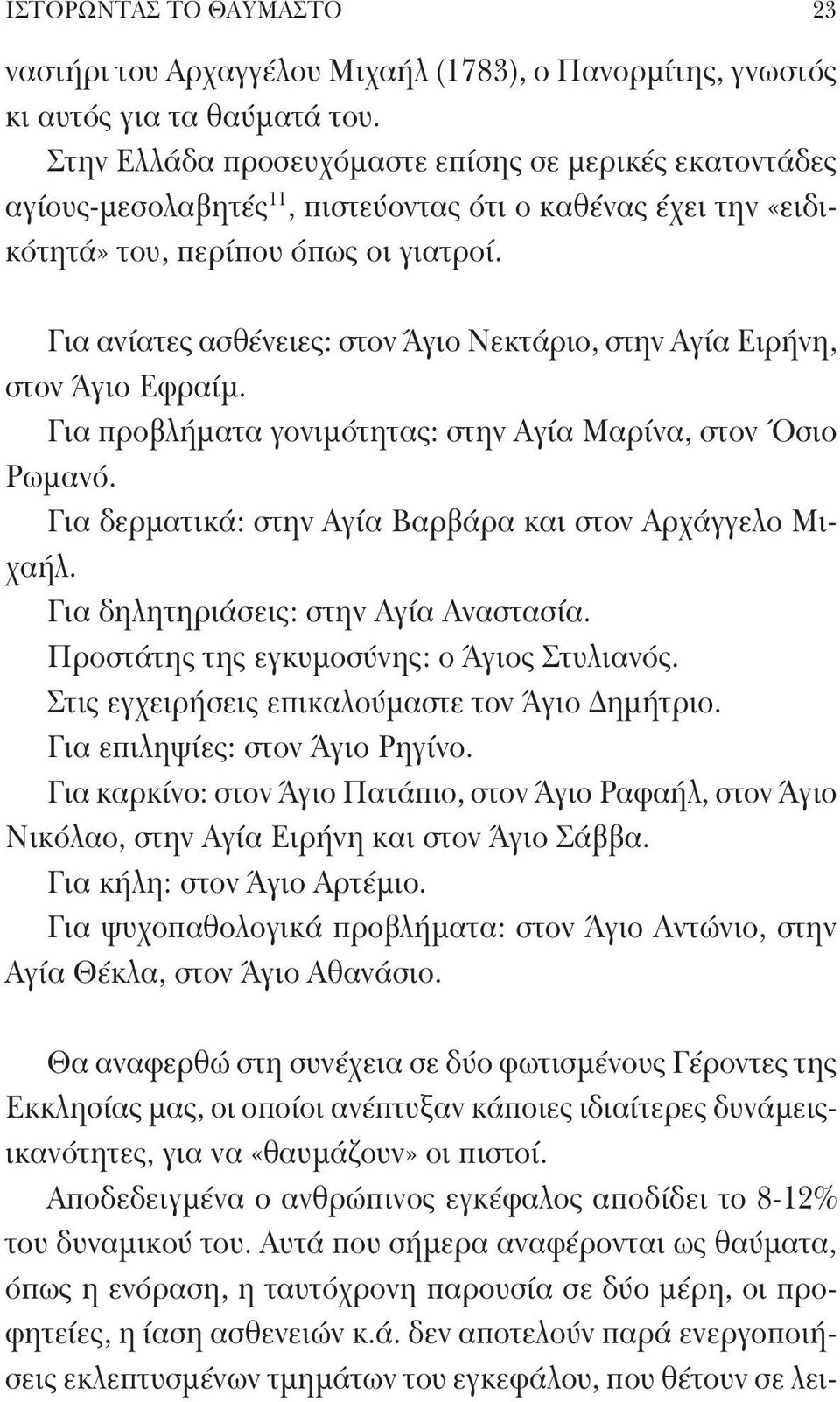 ΙΣΤΟΡΩΝΤΑΣ ΤΟ ΘΑΥΜΑΣΤΟ 23

ναστήρι του Αρχαγγέλου Μιχαήλ (1783), ο Πανορμίτης, γνωστός κι αυτός για τα θαύματά του.

Στην Ελλάδα προσευχόμαστε επίσης σε μερικές εκατοντάδες αγίους-μεσολαβητές$^{11}$, πιστεύοντας ότι ο καθένας έχει την «ειδικότητά» του, περίπου όπως οι γιατροί.

Για ανίατες ασθένειες: στον Άγιο Νεκτάριο, στην Αγία Ειρήνη, στον Άγιο Εφραίμ.

Για προβλήματα γονιμότητας: στην Αγία Μαρίνα, στον Όσιο Ρωμανό.

Για δερματικά: στην Αγία Βαρβάρα και στον Αρχάγγελο Μιχαήλ.

Για δηλητηριάσεις: στην Αγία Αναστασία.

Προστάτης της εγκυμοσύνης: ο Άγιος Στυλιανός.

Στις εγχειρήσεις επικαλούμαστε τον Άγιο Δημήτριο.

Για επιληψίες: στον Άγιο Ρηγίνο.

Για καρκίνο: στον Άγιο Πατάπιο, στον Άγιο Ραφαήλ, στον Άγιο Νικόλαο, στην Αγία Ειρήνη και στον Άγιο Σάββα.

Για κήλη: στον Άγιο Αρτέμιο.

Για ψυχοπαθολογικά προβλήματα: στον Άγιο Αντώνιο, στην Αγία Θέκλα, στον Άγιο Αθανάσιο.

Θα αναφερθώ στη συνέχεια σε δύο φωτισμένους Γέροντες της Εκκλησίας μας, οι οποίοι ανέπτυξαν κάποιες ιδιαίτερες δυνάμεις-ικανότητες, για να «θαυμάζουν» οι πιστοί.

Αποδεδειγμένα ο ανθρώπινος εγκέφαλος αποδίδει το 8-12% του δυναμικού του. Αυτά που σήμερα αναφέρονται ως θαύματα, όπως η ενόραση, η ταυτόχρονη παρουσία σε δύο μέρη, οι προφητείες, η ίαση ασθενειών κ.ά. δεν αποτελούν παρά ενεργοποιήσεις εκλεπτυσμένων τμημάτων του εγκεφάλου, που θέτουν σε λει-